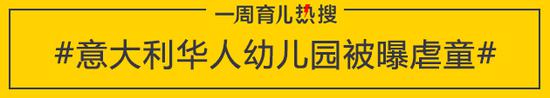 一周育儿热搜

#意大利华人幼儿园被曝虐童#